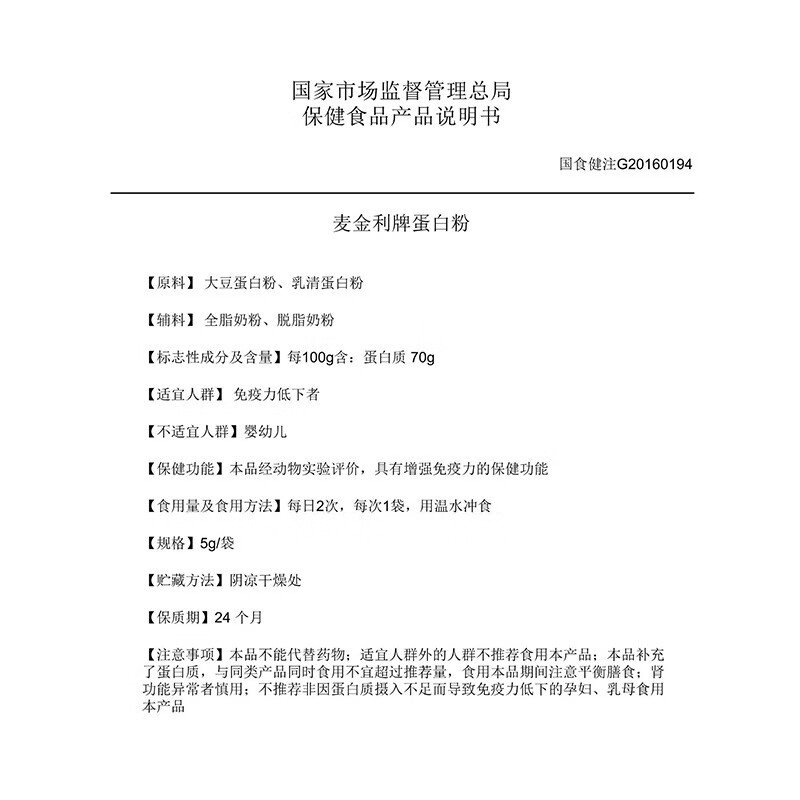 国家市场监督管理总局
保健食品产品说明书

国食健注G20160194

麦金利牌蛋白粉

【原料】大豆蛋白粉、乳清蛋白粉

【辅料】全脂奶粉、脱脂奶粉

【标志性成分及含量】每100g含：蛋白质 70g

【适宜人群】免疫力低下者

【不适宜人群】婴幼儿

【保健功能】本品经动物实验评价，具有增强免疫力的保健功能

【食用量及食用方法】每日2次，每次1袋，用温水冲食

【规格】5g/袋

【贮藏方法】阴凉干燥处

【保质期】24 个月

【注意事项】本品不能代替药物；适宜人群外的人群不推荐食用本产品；本品补充了蛋白质，与同类产品同时食用不宜超过推荐量，食用本品期间注意平衡膳食；肾功能异常者慎用；不推荐非因蛋白质摄入不足而导致免疫力低下的孕妇、乳母食用本产品